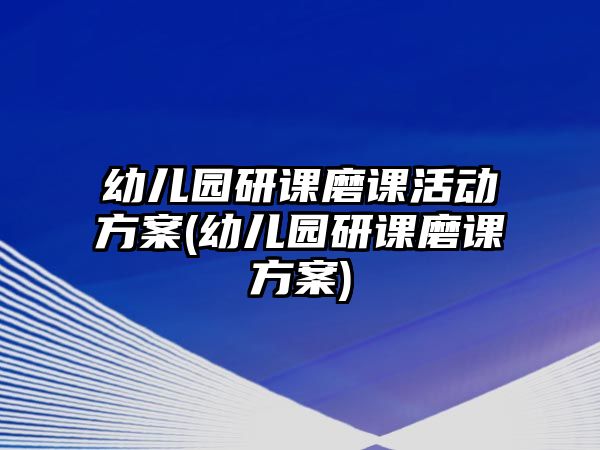 幼儿园研课磨课活动方案(幼儿园研课磨课方案)